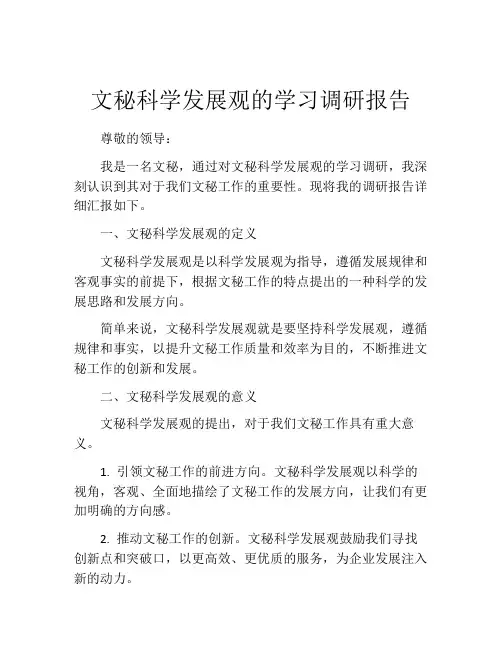 文秘科学发展观的学习调研报告

尊敬的领导：

我是一名文秘，通过对文秘科学发展观的学习调研，我深刻认识到其对于我们文秘工作的重要性。现将我的调研报告详细汇报如下。

一、文秘科学发展观的定义

文秘科学发展观是以科学发展观为指导，遵循发展规律和客观事实的前提下，根据文秘工作的特点提出的一种科学的发展思路和发展方向。

简单来说，文秘科学发展观就是要坚持科学发展观，遵循规律和事实，以提升文秘工作质量和效率为目的，不断推进文秘工作的创新和发展。

二、文秘科学发展观的意义

文秘科学发展观的提出，对于我们文秘工作具有重大意义。

1. 引领文秘工作的前进方向。文秘科学发展观以科学的视角，客观、全面地描绘了文秘工作的发展方向，让我们有更加明确的方向感。

2. 推动文秘工作的创新。文秘科学发展观鼓励我们寻找创新点和突破口，以更高效、更优质的服务，为企业发展注入新的动力。